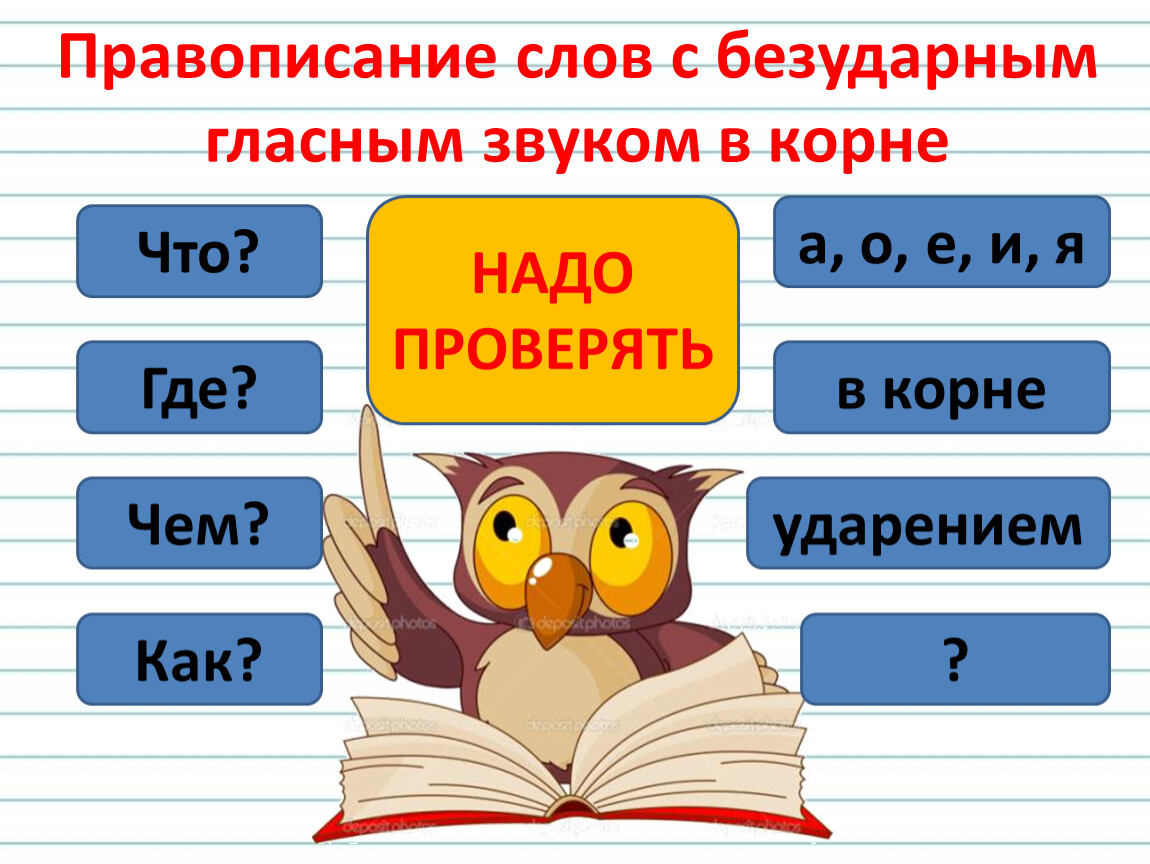 Правописание слов с безударным гласным звуком в корне

Что?

Где?

Чем?

Как?

НАДО ПРОВЕРЯТЬ

а, о, е, и, я

в корне

ударением

?

depositphotos